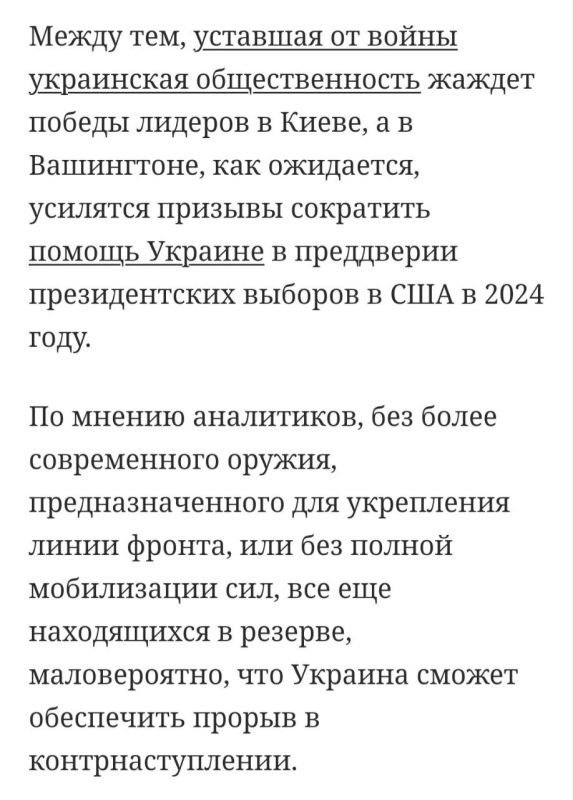 Между тем, уставшая от войны украинская общественность жаждет победы лидеров в Киеве, а в Вашингтоне, как ожидается, усилятся призывы сократить помощь Украине в преддверии президентских выборов в США в 2024 году.

По мнению аналитиков, без более современного оружия, предназначенного для укрепления линии фронта, или без полной мобилизации сил, все еще находящихся в резерве, маловероятно, что Украина сможет обеспечить прорыв в контрнаступлении.